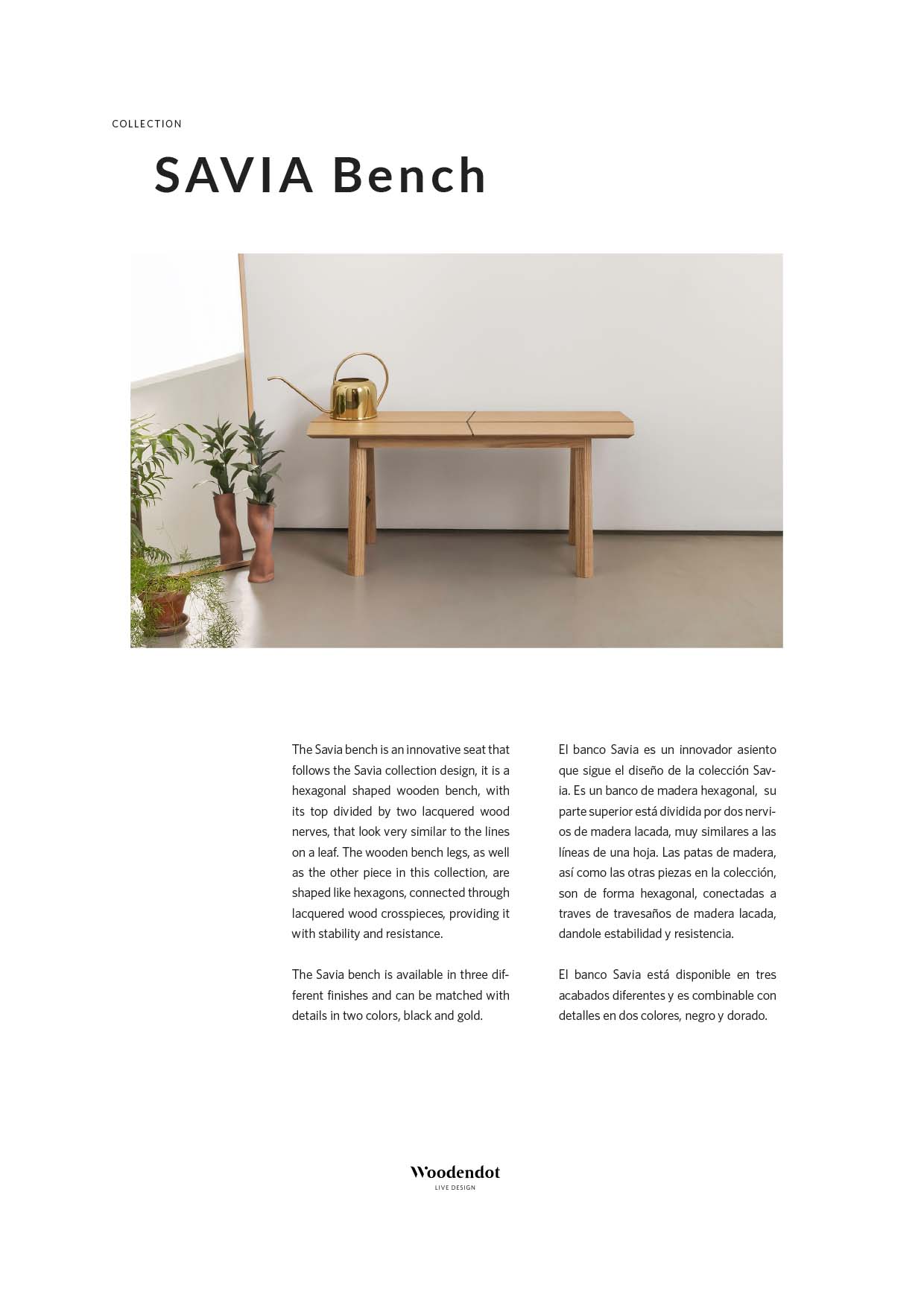 COLLECTION

SAVIA Bench

The Savia bench is an innovative seat that follows the Savia collection design, it is a hexagonal shaped wooden bench, with its top divided by two lacquered wood nerves, that look very similar to the lines on a leaf. The wooden bench legs, as well as the other piece in this collection, are shaped like hexagons, connected through lacquered wood crosspieces, providing it with stability and resistance.

The Savia bench is available in three different finishes and can be matched with details in two colors, black and gold.

El banco Savia es un innovador asiento que sigue el diseño de la colección Savia. Es un banco de madera hexagonal, su parte superior está dividida por dos nervios de madera lacada, muy similares a las líneas de una hoja. Las patas de madera, así como las otras piezas en la colección, son de forma hexagonal, conectadas a traves de travesaños de madera lacada, dandole estabilidad y resistencia.

El banco Savia está disponible en tres acabados diferentes y es combinable con detalles en dos colores, negro y dorado.

Woodendot
LIVE DESIGN